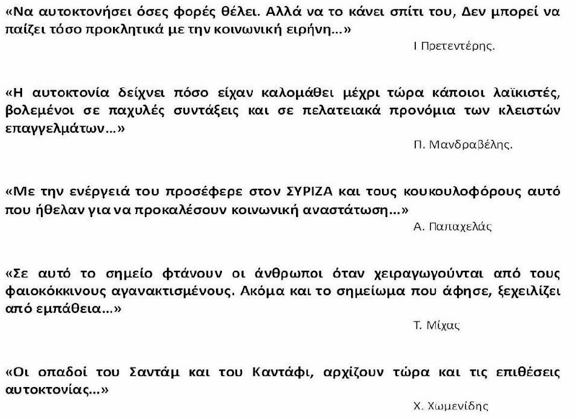 «Να αυτοκτονήσει όσες φορές θέλει. Αλλά να το κάνει σπίτι του, Δεν μπορεί να παίζει τόσο προκλητικά με την κοινωνική ειρήνη...»

Ι Πρετεντέρης.

«Η αυτοκτονία δείχνει πόσο είχαν καλομάθει μέχρι τώρα κάποιοι λαϊκιστές, βολεμένοι σε παχυλές συντάξεις και σε πελατειακά προνόμια των κλειστών επαγγελμάτων...»

Π. Μανδραβέλης.

«Με την ενέργειά του προσέφερε στον ΣΥΡΙΖΑ και τους κουκουλοφόρους αυτό που ήθελαν για να προκαλέσουν κοινωνική αναστάτωση...»

Α. Παπαχελάς

«Σε αυτό το σημείο φτάνουν οι άνθρωποι όταν χειραγωγούνται από τους φαιοκόκκινους αγανακτισμένους. Ακόμα και το σημείωμα που άφησε, ξεχειλίζει από εμπάθεια...»

Τ. Μίχας

«Οι οπαδοί του Σαντάμ και του Καντάφι, αρχίζουν τώρα και τις επιθέσεις αυτοκτονίας...»

Χ. Χωμενίδης